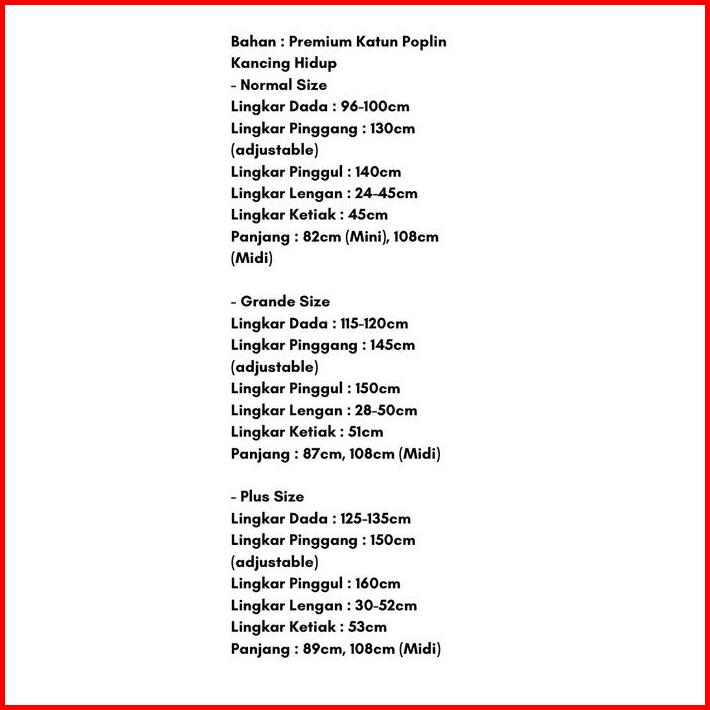 Bahan : Premium Katun Poplin
Kancing Hidup
- Normal Size
Lingkar Dada : 96-100cm
Lingkar Pinggang : 130cm (adjustable)
Lingkar Pinggul : 140cm
Lingkar Lengan : 24-45cm
Lingkar Ketiak : 45cm
Panjang : 82cm (Mini), 108cm (Midi)

- Grande Size
Lingkar Dada : 115-120cm
Lingkar Pinggang : 145cm (adjustable)
Lingkar Pinggul : 150cm
Lingkar Lengan : 28-50cm
Lingkar Ketiak : 51cm
Panjang : 87cm, 108cm (Midi)

- Plus Size
Lingkar Dada : 125-135cm
Lingkar Pinggang : 150cm (adjustable)
Lingkar Pinggul : 160cm
Lingkar Lengan : 30-52cm
Lingkar Ketiak : 53cm
Panjang : 89cm, 108cm (Midi)